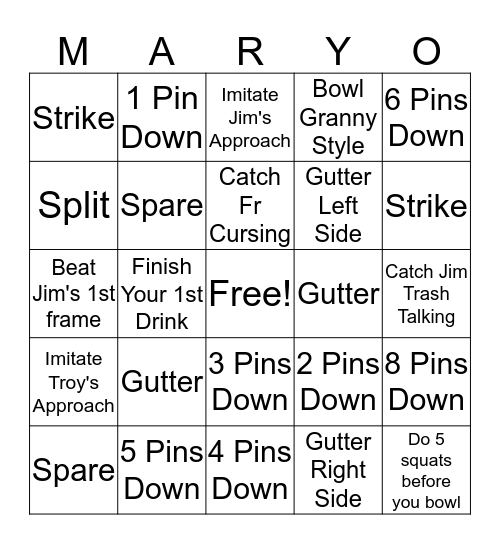 | M | A | R | Y | O |
|---|---|---|---|---|
| Strike | 1 Pin Down | Imitate Jim's Approach | Bowl Granny Style | 6 Pins Down |
| Split | Spare | Catch Fr Cursing | Gutter Left Side | Strike |
| Beat Jim's 1st frame | Finish Your 1st Drink | Free! | Gutter | Catch Jim Trash Talking |
| Imitate Troy's Approach | Gutter | 3 Pins Down | 2 Pins Down | 8 Pins Down |
| Spare | 5 Pins Down | 4 Pins Down | Gutter Right Side | Do 5 squats before you bowl |